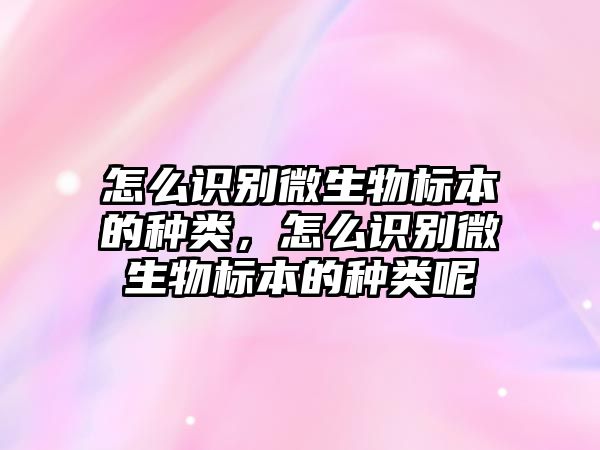 怎么识别微生物标本的种类，怎么识别微生物标本的种类呢